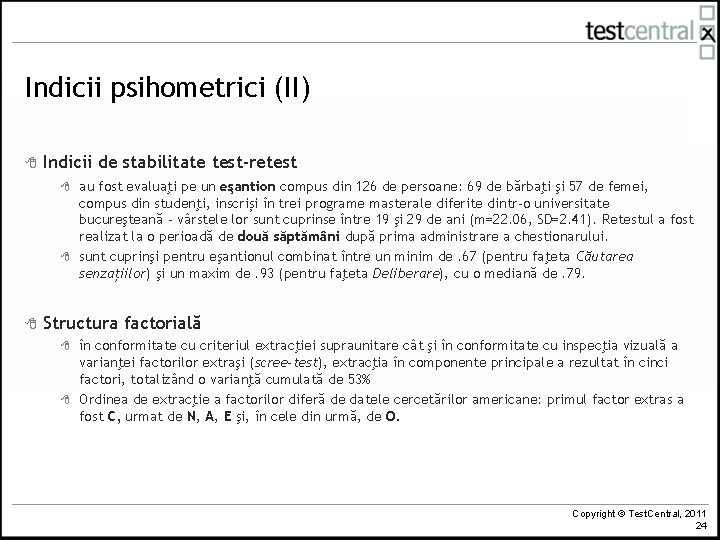 testcentral

Indicii psihometrici (II)

Indicii de stabilitate test-retest

au fost evaluaţi pe un eşantion compus din 126 de persoane: 69 de bărbaţi şi 57 de femei, compus din studenţi, inscrişi în trei programe masterale diferite dintr-o universitate bucureşteană - vârstele lor sunt cuprinse între 19 şi 29 de ani (m=22.06, SD=2.41). Retestul a fost realizat la o perioadă de două săptămâni după prima administrare a chestionarului.

sunt cuprinşi pentru eşantionul combinat între un minim de .67 (pentru faţeta Căutarea senzaţiilor) şi un maxim de .93 (pentru faţeta Deliberare), cu o mediană de .79.

Structura factorială

în conformitate cu criteriul extracţiei supraunitare cât şi în conformitate cu inspecţia vizuală a varianţei factorilor extraşi (scree-test), extracţia în componente principale a rezultat în cinci factori, totalizând o varianţă cumulată de 53%

Ordinea de extracţie a factorilor diferă de datele cercetărilor americane: primul factor extras a fost C, urmat de N, A, E şi, în cele din urmă, de O.

Copyright © TestCentral, 2011
24